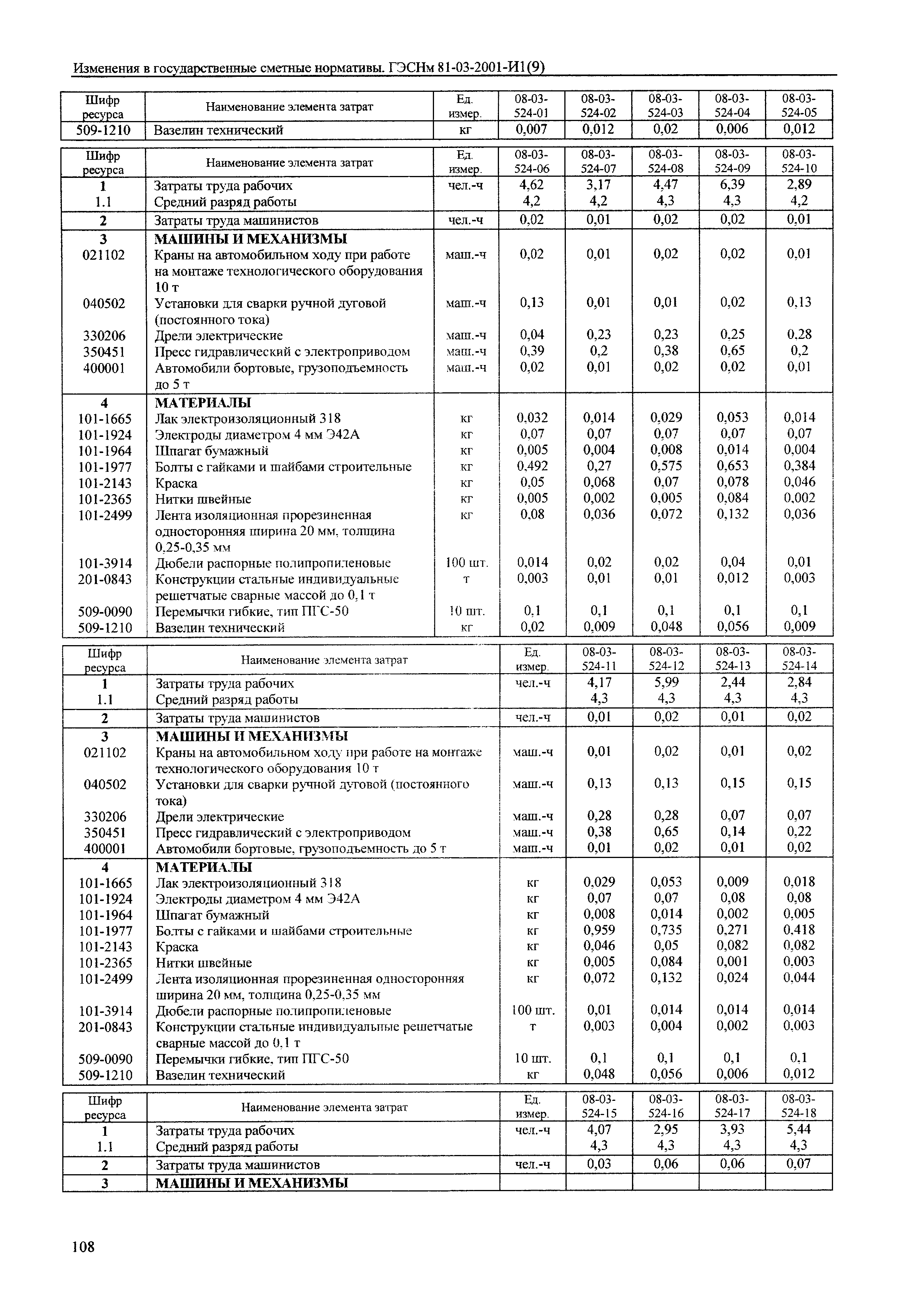 Изменения в государственные сметные нормативы. ГЭСНм 81-03-2001-И1(9)

| Шифр ресурса | Наименование элемента затрат | Ед. измер. | 08-03-524-01 | 08-03-524-02 | 08-03-524-03 | 08-03-524-04 | 08-03-524-05 |
|---|---|---|---|---|---|---|---|
| 509-1210 | Вазелин технический | кг | 0,007 | 0,012 | 0,02 | 0,006 | 0,012 |

| Шифр ресурса | Наименование элемента затрат | Ед. измер. | 08-03-524-06 | 08-03-524-07 | 08-03-524-08 | 08-03-524-09 | 08-03-524-10 |
|---|---|---|---|---|---|---|---|
| 1 | Затраты труда рабочих | чел.-ч | 4,62 | 3,17 | 4,47 | 6,39 | 2,89 |
| 1.1 | Средний разряд работы | | 4,2 | 4,2 | 4,3 | 4,3 | 4,2 |
| 2 | Затраты труда машинистов | чел.-ч | 0,02 | 0,01 | 0,02 | 0,02 | 0,01 |
| 3 | МАШИНЫ И МЕХАНИЗМЫ | | | | | | |
| 021102 | Краны на автомобильном ходу при работе на монтаже технологического оборудования 10 т | маш.-ч | 0,02 | 0,01 | 0,02 | 0,02 | 0,01 |
| 040502 | Установки для сварки ручной дуговой (постоянного тока) | маш.-ч | 0,13 | 0,01 | 0,01 | 0,02 | 0,13 |
| 330206 | Дрели электрические | маш.-ч | 0,04 | 0,23 | 0,23 | 0,25 | 0,28 |
| 350451 | Пресс гидравлический с электроприводом | маш.-ч | 0,39 | 0,2 | 0,38 | 0,65 | 0,2 |
| 400001 | Автомобили бортовые, грузоподъемность до 5 т | маш.-ч | 0,02 | 0,01 | 0,02 | 0,02 | 0,01 |
| 4 | МАТЕРИАЛЫ | | | | | | |
| 101-1665 | Лак электроизоляционный 318 | кг | 0,032 | 0,014 | 0,029 | 0,053 | 0,014 |
| 101-1924 | Электроды диаметром 4 мм Э42А | кг | 0,07 | 0,07 | 0,07 | 0,07 | 0,07 |
| 101-1964 | Шпагат бумажный | кг | 0,005 | 0,004 | 0,008 | 0,014 | 0,004 |
| 101-1977 | Болты с гайками и шайбами строительные | кг | 0,492 | 0,27 | 0,575 | 0,653 | 0,384 |
| 101-2143 | Краска | кг | 0,05 | 0,068 | 0,07 | 0,078 | 0,046 |
| 101-2365 | Нитки швейные | кг | 0,005 | 0,002 | 0,005 | 0,084 | 0,002 |
| 101-2499 | Лента изоляционная прорезиненная односторонняя ширина 20 мм, толщина 0,25-0,35 мм | кг | 0,08 | 0,036 | 0,072 | 0,132 | 0,036 |
| 101-3914 | Дюбели распорные полипропиленовые | 100 шт. | 0,014 | 0,02 | 0,02 | 0,04 | 0,01 |
| 201-0843 | Конструкции стальные индивидуальные решетчатые сварные массой до 0,1 т | т | 0,003 | 0,01 | 0,01 | 0,012 | 0,003 |
| 509-0090 | Перемычки гибкие, тип ПГС-50 | 10 шт. | 0,1 | 0,1 | 0,1 | 0,1 | 0,1 |
| 509-1210 | Вазелин технический | кг | 0,02 | 0,009 | 0,048 | 0,056 | 0,009 |

| Шифр ресурса | Наименование элемента затрат | Ед. измер. | 08-03-524-11 | 08-03-524-12 | 08-03-524-13 | 08-03-524-14 |
|---|---|---|---|---|---|---|
| 1 | Затраты труда рабочих | чел.-ч | 4,17 | 5,99 | 2,44 | 2,84 |
| 1.1 | Средний разряд работы | | 4,3 | 4,3 | 4,3 | 4,3 |
| 2 | Затраты труда машинистов | чел.-ч | 0,01 | 0,02 | 0,01 | 0,02 |
| 3 | МАШИНЫ И МЕХАНИЗМЫ | | | | | |
| 021102 | Краны на автомобильном ходу при работе на монтаже технологического оборудования 10 т | маш.-ч | 0,01 | 0,02 | 0,01 | 0,02 |
| 040502 | Установки для сварки ручной дуговой (постоянного тока) | маш.-ч | 0,13 | 0,13 | 0,15 | 0,15 |
| 330206 | Дрели электрические | маш.-ч | 0,28 | 0,28 | 0,07 | 0,07 |
| 350451 | Пресс гидравлический с электроприводом | маш.-ч | 0,38 | 0,65 | 0,14 | 0,22 |
| 400001 | Автомобили бортовые, грузоподъемность до 5 т | маш.-ч | 0,01 | 0,02 | 0,01 | 0,02 |
| 4 | МАТЕРИАЛЫ | | | | | |
| 101-1665 | Лак электроизоляционный 318 | кг | 0,029 | 0,053 | 0,009 | 0,018 |
| 101-1924 | Электроды диаметром 4 мм Э42А | кг | 0,07 | 0,07 | 0,08 | 0,08 |
| 101-1964 | Шпагат бумажный | кг | 0,008 | 0,014 | 0,002 | 0,005 |
| 101-1977 | Болты с гайками и шайбами строительные | кг | 0,959 | 0,735 | 0,271 | 0,418 |
| 101-2143 | Краска | кг | 0,046 | 0,05 | 0,082 | 0,082 |
| 101-2365 | Нитки швейные | кг | 0,005 | 0,084 | 0,001 | 0,003 |
| 101-2499 | Лента изоляционная прорезиненная односторонняя ширина 20 мм, толщина 0,25-0,35 мм | кг | 0,072 | 0,132 | 0,024 | 0,044 |
| 101-3914 | Дюбели распорные полипропиленовые | 100 шт. | 0,01 | 0,014 | 0,014 | 0,014 |
| 201-0843 | Конструкции стальные индивидуальные решетчатые сварные массой до 0,1 т | т | 0,003 | 0,004 | 0,002 | 0,003 |
| 509-0090 | Перемычки гибкие, тип ПГС-50 | 10 шт. | 0,1 | 0,1 | 0,1 | 0,1 |
| 509-1210 | Вазелин технический | кг | 0,048 | 0,056 | 0,006 | 0,012 |

| Шифр ресурса | Наименование элемента затрат | Ед. измер. | 08-03-524-15 | 08-03-524-16 | 08-03-524-17 | 08-03-524-18 |
|---|---|---|---|---|---|---|
| 1 | Затраты труда рабочих | чел.-ч | 4,07 | 2,95 | 3,93 | 5,44 |
| 1.1 | Средний разряд работы | | 4,3 | 4,3 | 4,3 | 4,3 |
| 2 | Затраты труда машинистов | чел.-ч | 0,03 | 0,06 | 0,06 | 0,07 |
| 3 | МАШИНЫ И МЕХАНИЗМЫ | | | | | |

108